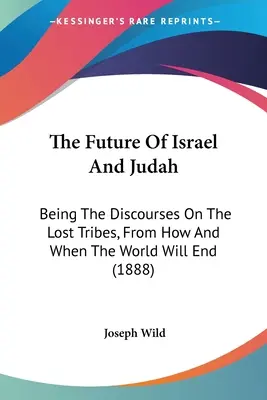 —KESSINGER'S RARE REPRINTS—

The Future Of Israel And Judah

Being The Discourses On The Lost Tribes, From How And When The World Will End (1888)

Joseph Wild